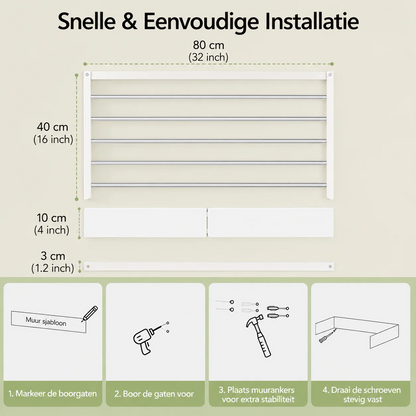 Snelle & Eenvoudige Installatie

80 cm
(32 inch)

40 cm
(16 inch)

10 cm
(4 inch)

3 cm
(1.2 inch)

Muur sjabloon

1. Markeer de boorgaten

2. Boor de gaten voor

3. Plaats muurankers voor extra stabiliteit

4. Draai de schroeven stevig vast